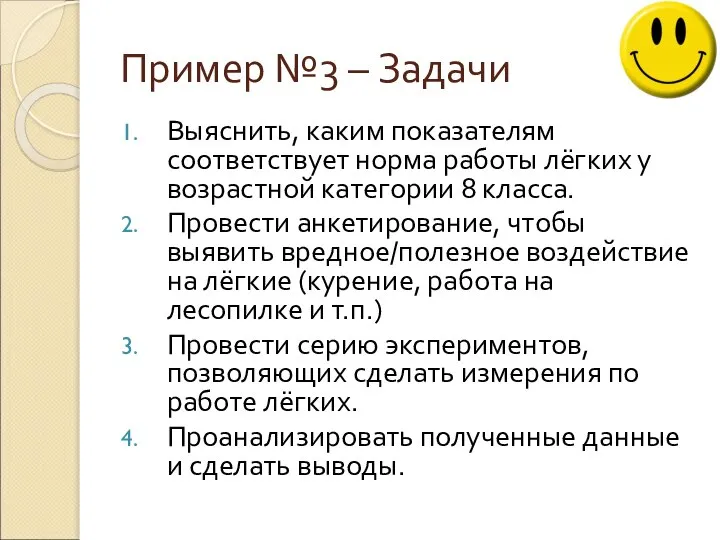 Пример №3 – Задачи

1. Выяснить, каким показателям соответствует норма работы лёгких у возрастной категории 8 класса.
2. Провести анкетирование, чтобы выявить вредное/полезное воздействие на лёгкие (курение, работа на лесопилке и т.п.)
3. Провести серию экспериментов, позволяющих сделать измерения по работе лёгких.
4. Проанализировать полученные данные и сделать выводы.